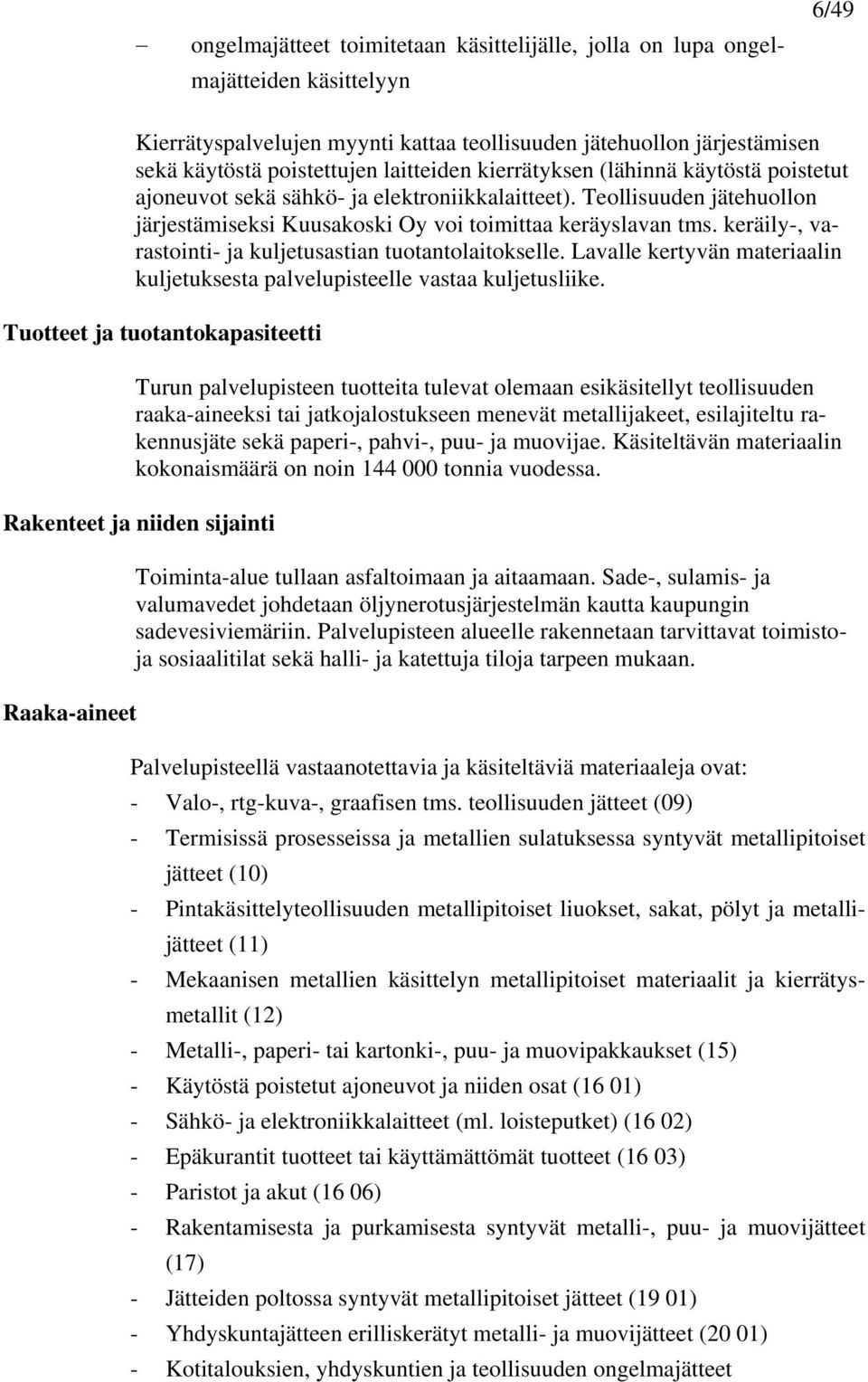 6/49

– ongelmajätteet toimitetaan käsittelijälle, jolla on lupa ongelmajätteiden käsittelyyn

Kierrätyspalvelujen myynti kattaa teollisuuden jätehuollon järjestämisen sekä käytöstä poistettujen laitteiden kierrätyksen (lähinnä käytöstä poistetut ajoneuvot sekä sähkö- ja elektroniikkalaitteet). Teollisuuden jätehuollon järjestämiseksi Kuusakoski Oy voi toimittaa keräyslavan tms. keräily-, varastointi- ja kuljetusastian tuotantolaitokselle. Lavalle kertyvän materiaalin kuljetuksesta palvelupisteelle vastaa kuljetusliike.

Tuotteet ja tuotantokapasiteetti

Turun palvelupisteen tuotteita tulevat olemaan esikäsitellyt teollisuuden raaka-aineeksi tai jatkojalostukseen menevät metallijakeet, esilajiteltu rakennusjäte sekä paperi-, pahvi-, puu- ja muovijae. Käsiteltävän materiaalin kokonaismäärä on noin 144 000 tonnia vuodessa.

Rakenteet ja niiden sijainti

Toiminta-alue tullaan asfaltoimaan ja aitaamaan. Sade-, sulamis- ja valumavedet johdetaan öljynerotusjärjestelmän kautta kaupungin sadevesiviemäriin. Palvelupisteen alueelle rakennetaan tarvittavat toimisto- ja sosiaalitilat sekä halli- ja katettuja tiloja tarpeen mukaan.

Raaka-aineet

Palvelupisteellä vastaanotettavia ja käsiteltäviä materiaaleja ovat:
- Valo-, rtg-kuva-, graafisen tms. teollisuuden jätteet (09)
- Termisissä prosesseissa ja metallien sulatuksessa syntyvät metallipitoiset jätteet (10)
- Pintakäsittelyteollisuuden metallipitoiset liuokset, sakat, pölyt ja metallijätteet (11)
- Mekaanisen metallien käsittelyn metallipitoiset materiaalit ja kierrätysmetallit (12)
- Metalli-, paperi- tai kartonki-, puu- ja muovipakkaukset (15)
- Käytöstä poistetut ajoneuvot ja niiden osat (16 01)
- Sähkö- ja elektroniikkalaitteet (ml. loisteputket) (16 02)
- Epäkurantit tuotteet tai käyttämättömät tuotteet (16 03)
- Paristot ja akut (16 06)
- Rakentamisesta ja purkamisesta syntyvät metalli-, puu- ja muovijätteet (17)
- Jätteiden poltossa syntyvät metallipitoiset jätteet (19 01)
- Yhdyskuntajätteen erilliskerätyt metalli- ja muovijätteet (20 01)
- Kotitalouksien, yhdyskuntien ja teollisuuden ongelmajätteet